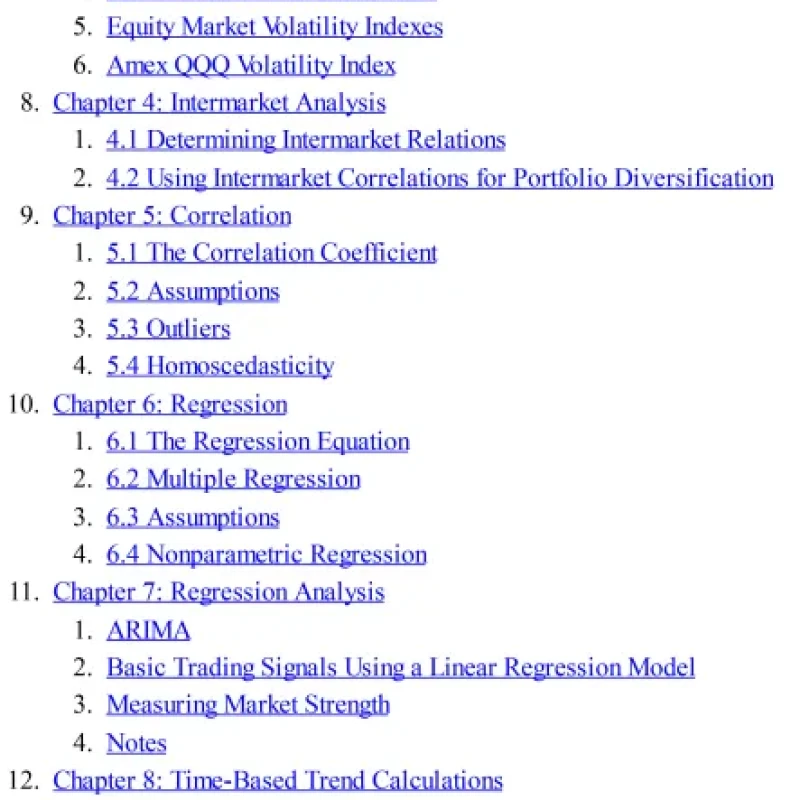 5. Equity Market Volatility Indexes
6. Amex QQQ Volatility Index
8. Chapter 4: Intermarket Analysis
1. 4.1 Determining Intermarket Relations
2. 4.2 Using Intermarket Correlations for Portfolio Diversification
9. Chapter 5: Correlation
1. 5.1 The Correlation Coefficient
2. 5.2 Assumptions
3. 5.3 Outliers
4. 5.4 Homoscedasticity
10. Chapter 6: Regression
1. 6.1 The Regression Equation
2. 6.2 Multiple Regression
3. 6.3 Assumptions
4. 6.4 Nonparametric Regression
11. Chapter 7: Regression Analysis
1. ARIMA
2. Basic Trading Signals Using a Linear Regression Model
3. Measuring Market Strength
4. Notes
12. Chapter 8: Time-Based Trend Calculations